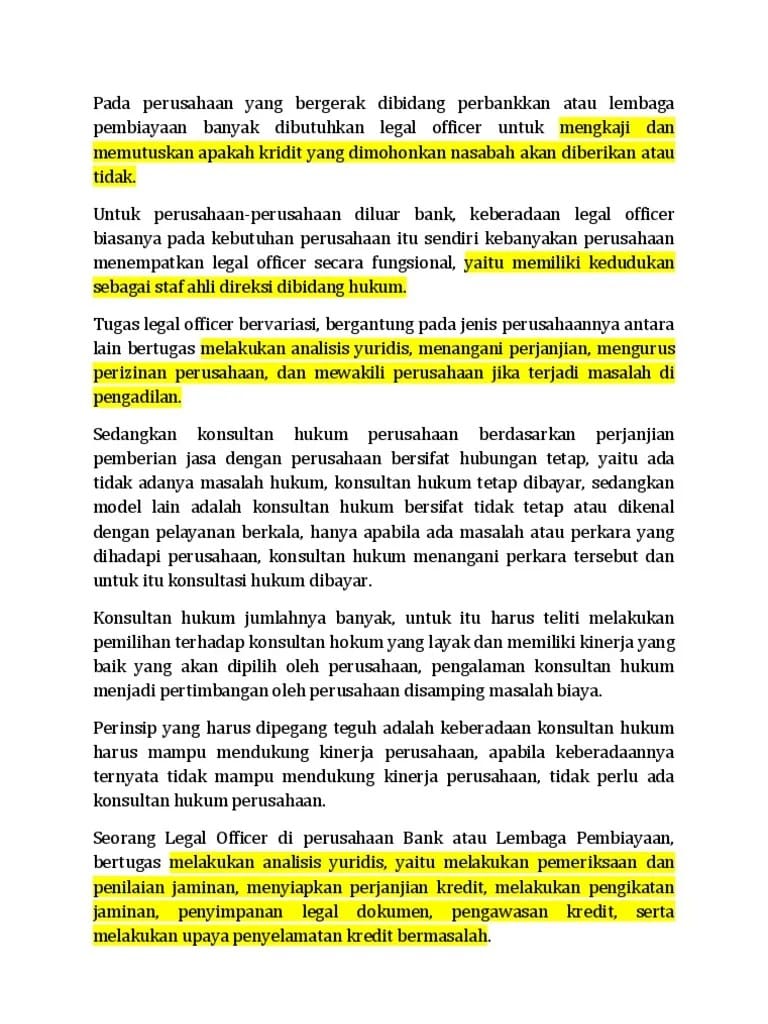 Pada perusahaan yang bergerak dibidang perbankkan atau lembaga pembiayaan banyak dibutuhkan legal officer untuk mengkaji dan memutuskan apakah kridit yang dimohonkan nasabah akan diberikan atau tidak.

Untuk perusahaan-perusahaan diluar bank, keberadaan legal officer biasanya pada kebutuhan perusahaan itu sendiri kebanyakan perusahaan menempatkan legal officer secara fungsional, yaitu memiliki kedudukan sebagai staf ahli direksi dibidang hukum.

Tugas legal officer bervariasi, bergantung pada jenis perusahaannya antara lain bertugas melakukan analisis yuridis, menangani perjanjian, mengurus perizinan perusahaan, dan mewakili perusahaan jika terjadi masalah di pengadilan.

Sedangkan konsultan hukum perusahaan berdasarkan perjanjian pemberian jasa dengan perusahaan bersifat hubungan tetap, yaitu ada tidak adanya masalah hukum, konsultan hukum tetap dibayar, sedangkan model lain adalah konsultan hukum bersifat tidak tetap atau dikenal dengan pelayanan berkala, hanya apabila ada masalah atau perkara yang dihadapi perusahaan, konsultan hukum menangani perkara tersebut dan untuk itu konsultasi hukum dibayar.

Konsultan hukum jumlahnya banyak, untuk itu harus teliti melakukan pemilihan terhadap konsultan hokum yang layak dan memiliki kinerja yang baik yang akan dipilih oleh perusahaan, pengalaman konsultan hukum menjadi pertimbangan oleh perusahaan disamping masalah biaya.

Perinsip yang harus dipegang teguh adalah keberadaan konsultan hukum harus mampu mendukung kinerja perusahaan, apabila keberadaannya ternyata tidak mampu mendukung kinerja perusahaan, tidak perlu ada konsultan hukum perusahaan.

Seorang Legal Officer di perusahaan Bank atau Lembaga Pembiayaan, bertugas melakukan analisis yuridis, yaitu melakukan pemeriksaan dan penilaian jaminan, menyiapkan perjanjian kredit, melakukan pengikatan jaminan, penyimpanan legal dokumen, pengawasan kredit, serta melakukan upaya penyelamatan kredit bermasalah.